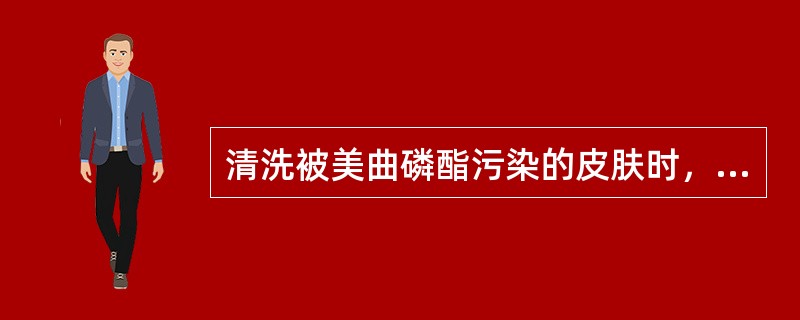 清洗被美曲磷酯污染的皮肤时，...